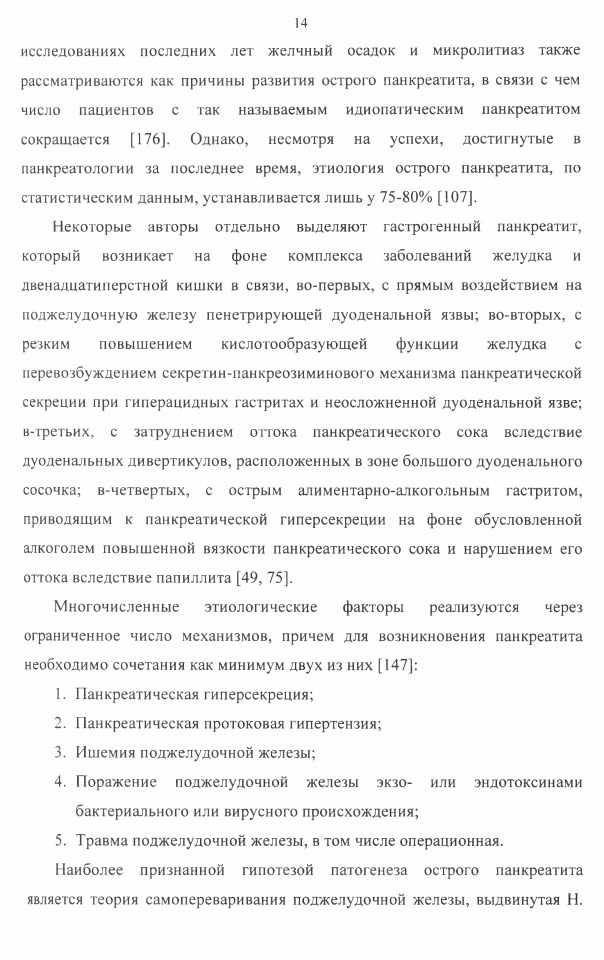 14

исследованиях последних лет желчный осадок и микролитиаз также рассматриваются как причины развития острого панкреатита, в связи с чем число пациентов с так называемым идиопатическим панкреатитом сокращается [176]. Однако, несмотря на успехи, достигнутые в панкреатологии за последнее время, этиология острого панкреатита, по статистическим данным, устанавливается лишь у 75-80% [107].

Некоторые авторы отдельно выделяют гастрогенный панкреатит, который возникает на фоне комплекса заболеваний желудка и двенадцатиперстной кишки в связи, во-первых, с прямым воздействием на поджелудочную железу пенетрирующей дуоденальной язвы; во-вторых, с резким повышением кислотообразующей функции желудка с перевозбуждением секретин-панкреозиминового механизма панкреатической секреции при гиперацидных гастритах и неосложненной дуоденальной язве; в-третьих, с затруднением оттока панкреатического сока вследствие дуоденальных дивертикулов, расположенных в зоне большого дуоденального сосочка; в-четвертых, с острым алиментарно-алкогольным гастритом, приводящим к панкреатической гиперсекреции на фоне обусловленной алкоголем повышенной вязкости панкреатического сока и нарушением его оттока вследствие папиллита [49, 75].

Многочисленные этиологические факторы реализуются через ограниченное число механизмов, причем для возникновения панкреатита необходимо сочетания как минимум двух из них [147]:

1. Панкреатическая гиперсекреция;
2. Панкреатическая протоковая гипертензия;
3. Ишемия поджелудочной железы;
4. Поражение поджелудочной железы экзо- или эндотоксинами бактериального или вирусного происхождения;
5. Травма поджелудочной железы, в том числе операционная.

Наиболее признанной гипотезой патогенеза острого панкреатита является теория самопереваривания поджелудочной железы, выдвинутая Н.